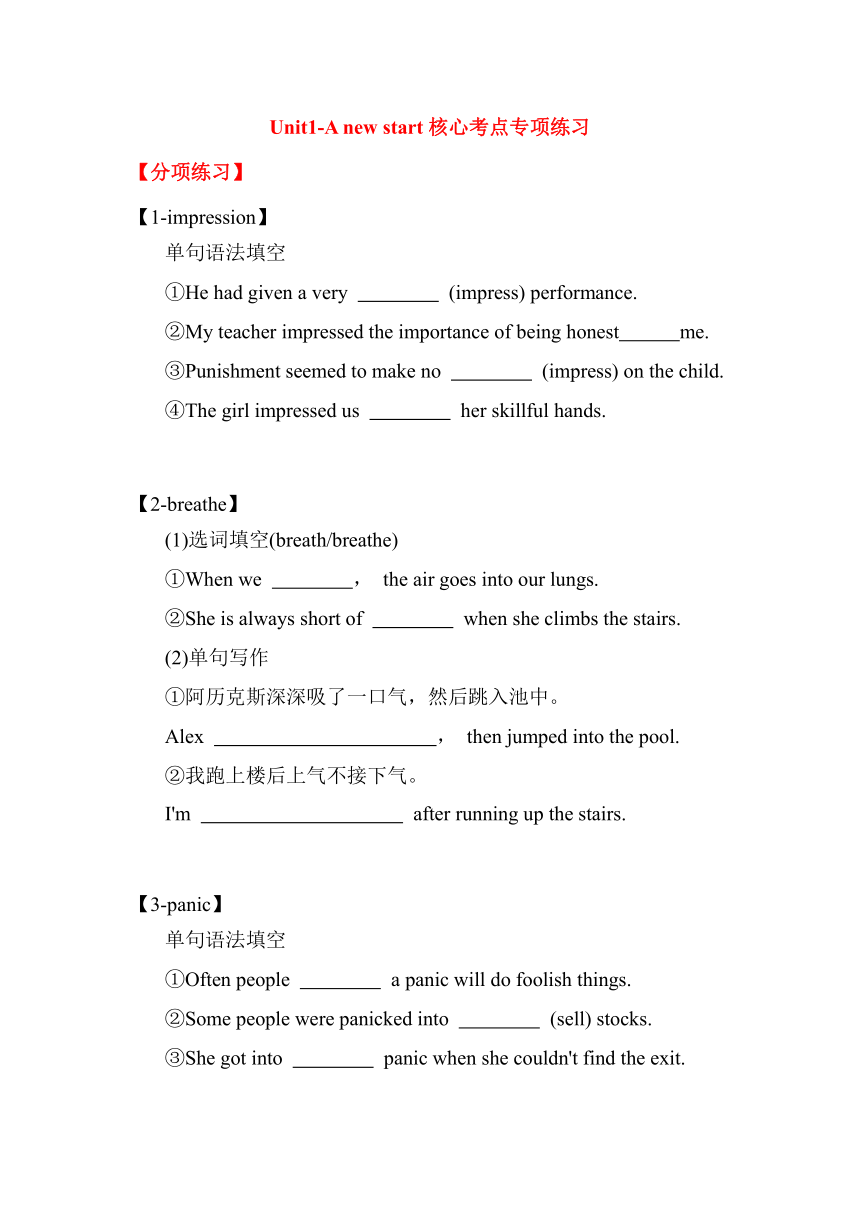 Unit1-A new start 核心考点专项练习

【分项练习】

【1-impression】

单句语法填空

①He had given a very ________ (impress) performance.

②My teacher impressed the importance of being honest______me.

③Punishment seemed to make no ________ (impress) on the child.

④The girl impressed us ________ her skillful hands.

【2-breathe】

(1)选词填空(breath/breathe)

①When we ________， the air goes into our lungs.

②She is always short of ________ when she climbs the stairs.

(2)单句写作

①阿历克斯深深吸了一口气，然后跳入池中。

Alex ______________________， then jumped into the pool.

②我跑上楼后上气不接下气。

I'm ____________________ after running up the stairs.

【3-panic】

单句语法填空

①Often people ________ a panic will do foolish things.

②Some people were panicked into ________ (sell) stocks.

③She got into ________ panic when she couldn't find the exit.